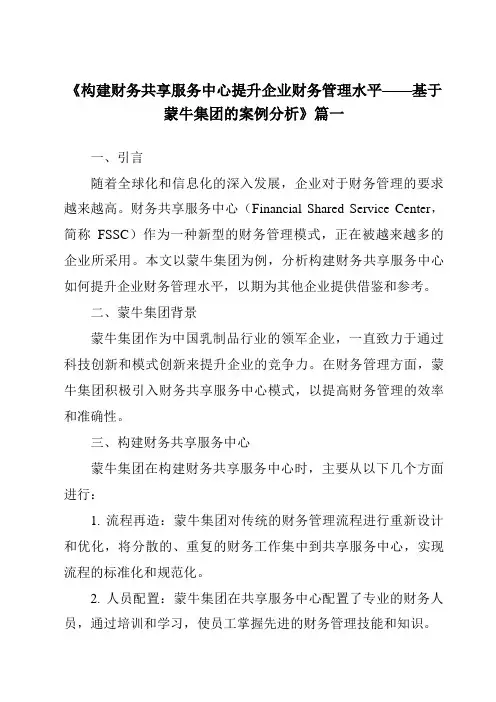 《构建财务共享服务中心提升企业财务管理水平——基于蒙牛集团的案例分析》篇一

一、引言

随着全球化和信息化的深入发展，企业对于财务管理的要求越来越高。财务共享服务中心（Financial Shared Service Center，简称 FSSC）作为一种新型的财务管理模式，正在被越来越多的企业所采用。本文以蒙牛集团为例，分析构建财务共享服务中心如何提升企业财务管理水平，以期为其他企业提供借鉴和参考。

二、蒙牛集团背景

蒙牛集团作为中国乳制品行业的领军企业，一直致力于通过科技创新和模式创新来提升企业的竞争力。在财务管理方面，蒙牛集团积极引入财务共享服务中心模式，以提高财务管理的效率和准确性。

三、构建财务共享服务中心

蒙牛集团在构建财务共享服务中心时，主要从以下几个方面进行：

1. 流程再造：蒙牛集团对传统的财务管理流程进行重新设计和优化，将分散的、重复的财务工作集中到共享服务中心，实现流程的标准化和规范化。

2. 人员配置：蒙牛集团在共享服务中心配置了专业的财务人员，通过培训和学习，使员工掌握先进的财务管理技能和知识。